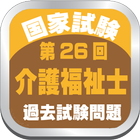 国家試験
第26回
介護福祉士
過去試験問題